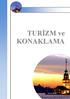 TURİZM ve
KONAKLAMA